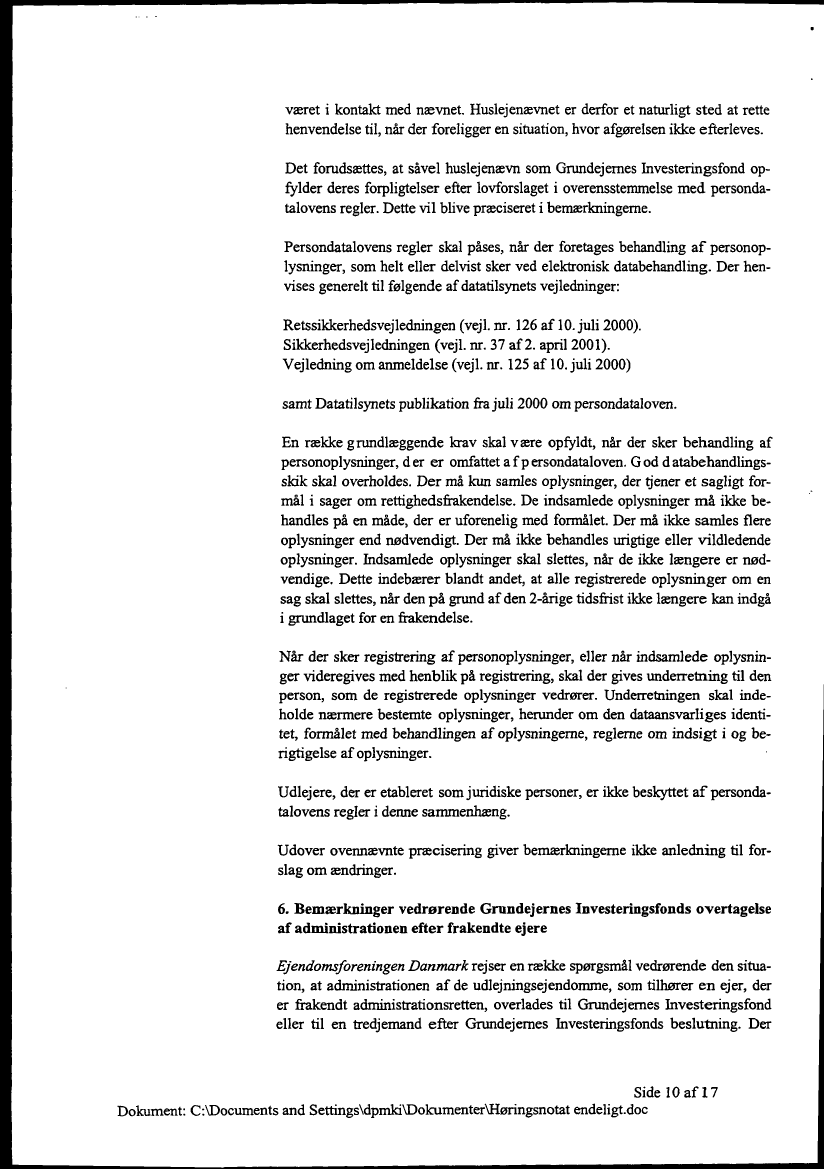 været i kontakt med nævnet. Huslejenævnet er derfor et naturligt sted at rette henvendelse til, når der foreligger en situation, hvor afgørelsen ikke efterleves.

Det forudsættes, at såvel huslejenævn som Grundejernes Investeringsfond opfylder deres forpligtelser efter lovforslaget i overensstemmelse med persondatalovens regler. Dette vil blive præciseret i bemærkningerne.

Persondatalovens regler skal påses, når der foretages behandling af personoplysninger, som helt eller delvist sker ved elektronisk databehandling. Der henvises generelt til følgende af datatilsynets vejledninger:

Retssikkerhedsvejledningen (vejl. nr. 126 af 10. juli 2000).
Sikkerhedsvejledningen (vejl. nr. 37 af 2. april 2001).
Vejledning om anmeldelse (vejl. nr. 125 af 10. juli 2000)

samt Datatilsynets publikation fra juli 2000 om persondataloven.

En række grundlæggende krav skal være opfyldt, når der sker behandling af personoplysninger, der er omfattet af persondataloven. God databehandlingsskik skal overholdes. Der må kun samles oplysninger, der tjener et sagligt formål i sager om rettighedsfrakendelse. De indsamlede oplysninger må ikke behandles på en måde, der er uforenelig med formålet. Der må ikke samles flere oplysninger end nødvendigt. Der må ikke behandles urigtige eller vildledende oplysninger. Indsamlede oplysninger skal slettes, når de ikke længere er nødvendige. Dette indebærer blandt andet, at alle registrerede oplysninger om en sag skal slettes, når den på grund af den 2-årige tidsfrist ikke længere kan indgå i grundlaget for en frakendelse.

Når der sker registrering af personoplysninger, eller når indsamlede oplysninger videregives med henblik på registrering, skal der gives underretning til den person, som de registrerede oplysninger vedrører. Underretningen skal indeholde nærmere bestemte oplysninger, herunder om den dataansvarliges identitet, formålet med behandlingen af oplysningerne, reglerne om indsigt i og berigtigelse af oplysninger.

Udlejere, der er etableret som juridiske personer, er ikke beskyttet af persondatalovens regler i denne sammenhæng.

Udover ovennævnte præcisering giver bemærkningerne ikke anledning til forslag om ændringer.

6. Bemærkninger vedrørende Grundejernes Investeringsfonds overtagelse af administrationen efter frakendte ejere

Ejendomsforeningen Danmark rejser en række spørgsmål vedrørende den situation, at administrationen af de udlejningsejendomme, som tilhører en ejer, der er frakendt administrationsretten, overlades til Grundejernes Investeringsfond eller til en tredjemand efter Grundejernes Investeringsfonds beslutning. Der

Side 10 af 17
Dokument: C:\Documents and Settings\dpmki\Dokumenter\Høringsnotat endeligt.doc